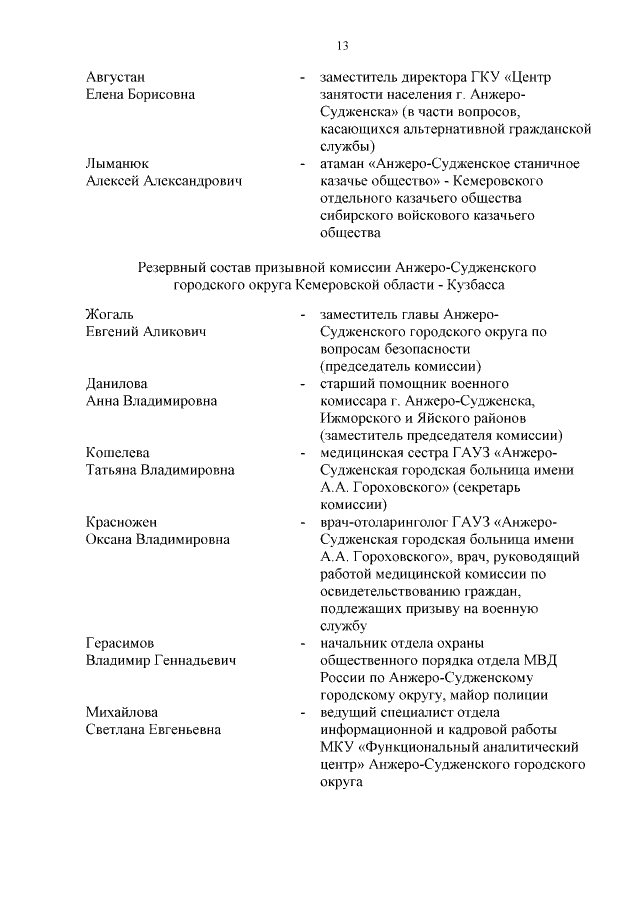 13

Августан Елена Борисовна - заместитель директора ГКУ «Центр занятости населения г. Анжеро-Судженска» (в части вопросов, касающихся альтернативной гражданской службы)

Лыманюк Алексей Александрович - атаман «Анжеро-Судженское станичное казачье общество» - Кемеровского отдельного казачьего общества сибирского войскового казачьего общества

Резервный состав призывной комиссии Анжеро-Судженского городского округа Кемеровской области - Кузбасса

Жогаль Евгений Аликович - заместитель главы Анжеро-Судженского городского округа по вопросам безопасности (председатель комиссии)

Данилова Анна Владимировна - старший помощник военного комиссара г. Анжеро-Судженска, Ижморского и Яйского районов (заместитель председателя комиссии)

Кошелева Татьяна Владимировна - медицинская сестра ГАУЗ «Анжеро-Судженская городская больница имени А.А. Гороховского» (секретарь комиссии)

Красножен Оксана Владимировна - врач-отоларинголог ГАУЗ «Анжеро-Судженская городская больница имени А.А. Гороховского», врач, руководящий работой медицинской комиссии по освидетельствованию граждан, подлежащих призыву на военную службу

Герасимов Владимир Геннадьевич - начальник отдела охраны общественного порядка отдела МВД России по Анжеро-Судженскому городскому округу, майор полиции

Михайлова Светлана Евгеньевна - ведущий специалист отдела информационной и кадровой работы МКУ «Функциональный аналитический центр» Анжеро-Судженского городского округа